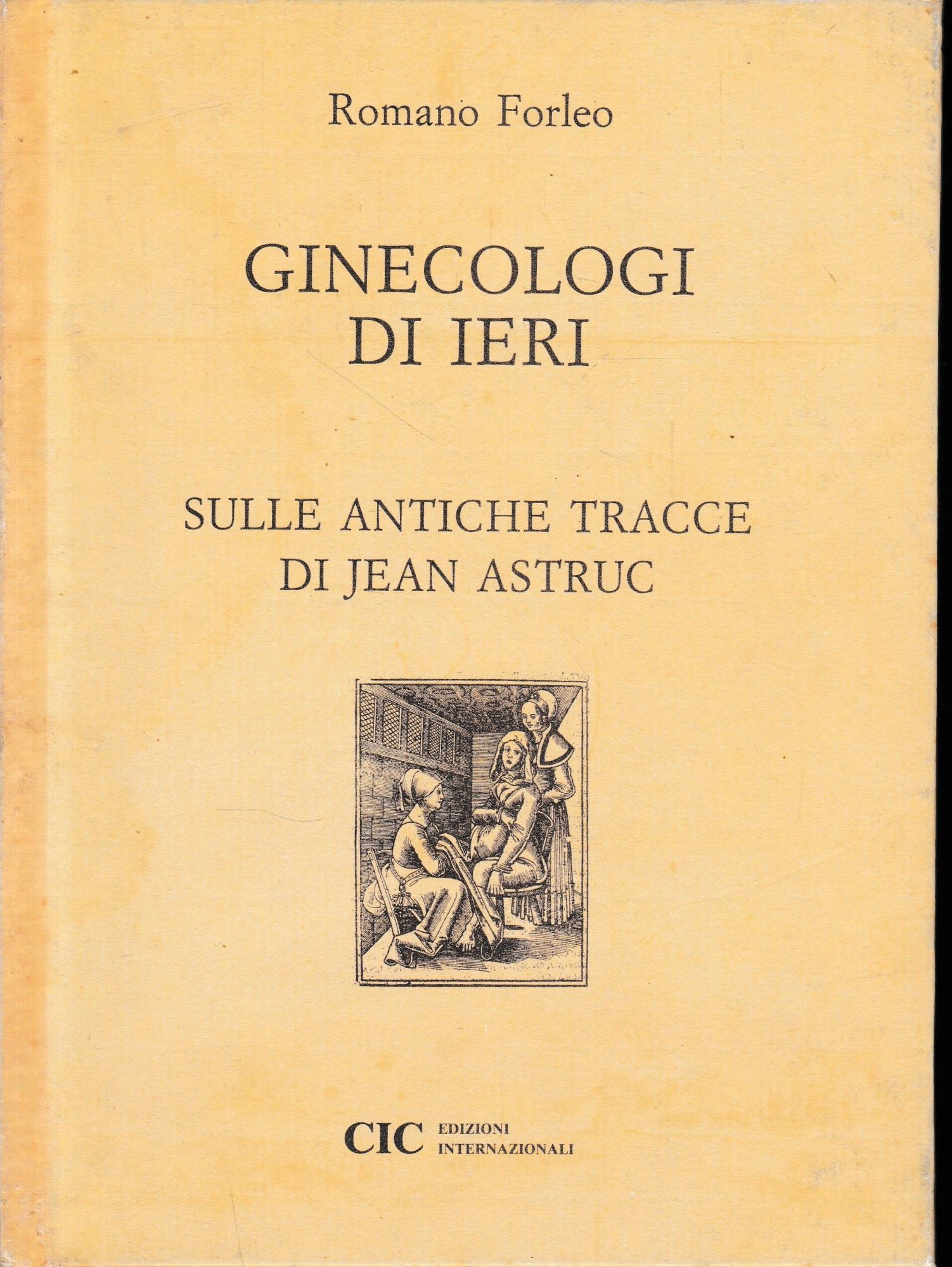 Romano Forleo

GINECOLOGI
DI IERI

SULLE ANTICHE TRACCE
DI JEAN ASTRUC

CIC EDIZIONI
INTERNAZIONALI